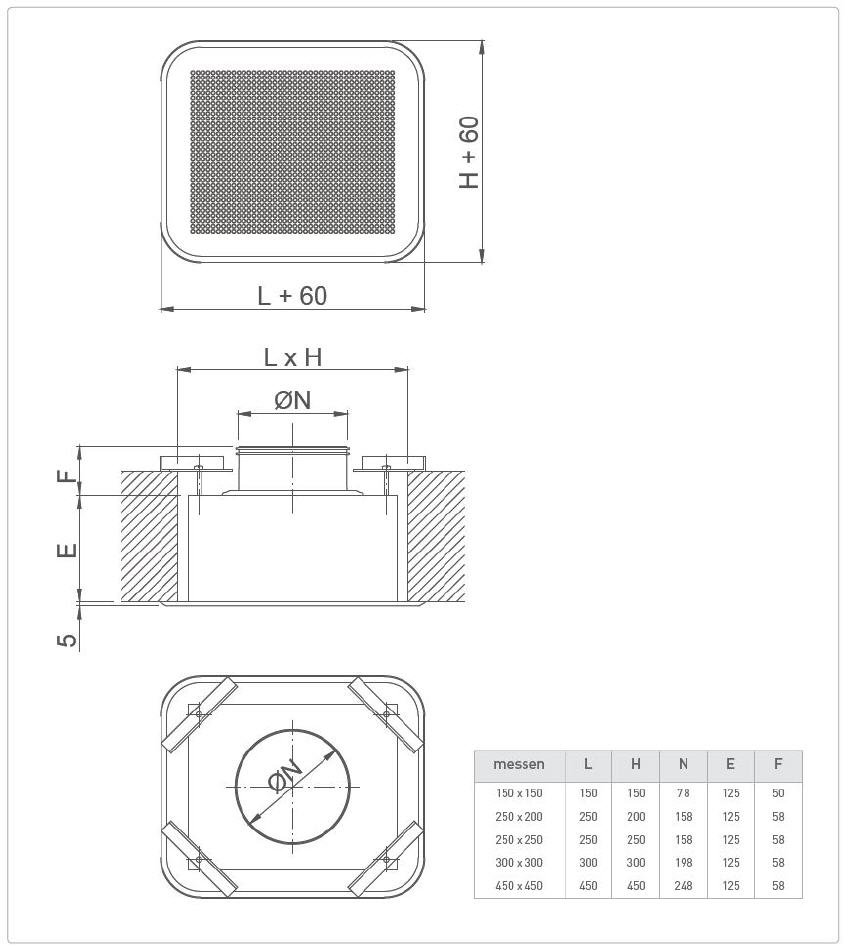 H + 60

L + 60

L x H

ØN

F

E

5

ØN

| messen | L | H | N | E | F |
|---|---|---|---|---|---|
| 150 x 150 | 150 | 150 | 78 | 125 | 50 |
| 250 x 200 | 250 | 200 | 158 | 125 | 58 |
| 250 x 250 | 250 | 250 | 158 | 125 | 58 |
| 300 x 300 | 300 | 300 | 198 | 125 | 58 |
| 450 x 450 | 450 | 450 | 248 | 125 | 58 |